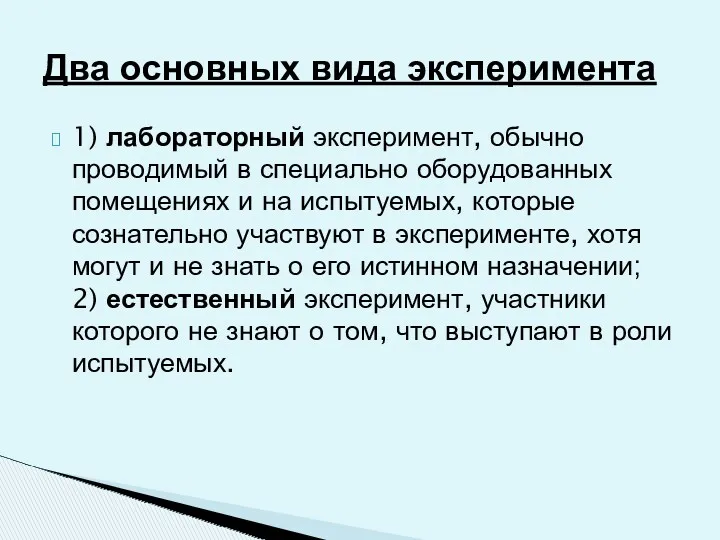 Два основных вида эксперимента

1) лабораторный эксперимент, обычно проводимый в специально оборудованных помещениях и на испытуемых, которые сознательно участвуют в эксперименте, хотя могут и не знать о его истинном назначении;
2) естественный эксперимент, участники которого не знают о том, что выступают в роли испытуемых.